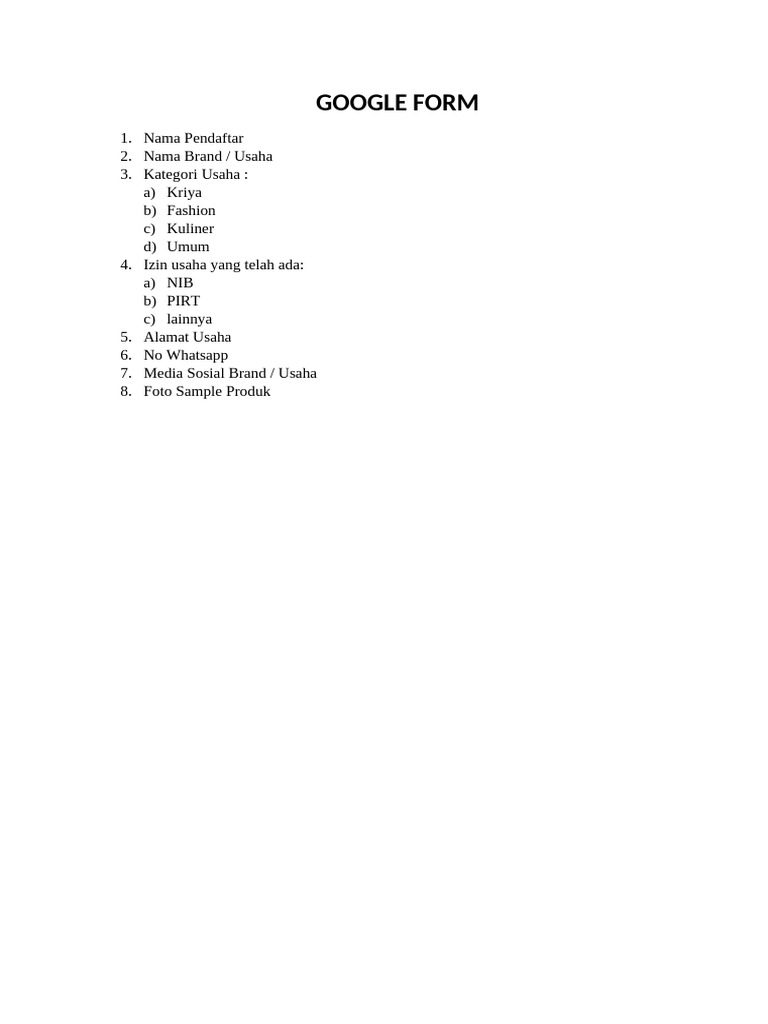 GOOGLE FORM

1. Nama Pendaftar
2. Nama Brand / Usaha
3. Kategori Usaha :
a) Kriya
b) Fashion
c) Kuliner
d) Umum
4. Izin usaha yang telah ada:
a) NIB
b) PIRT
c) lainnya
5. Alamat Usaha
6. No Whatsapp
7. Media Sosial Brand / Usaha
8. Foto Sample Produk